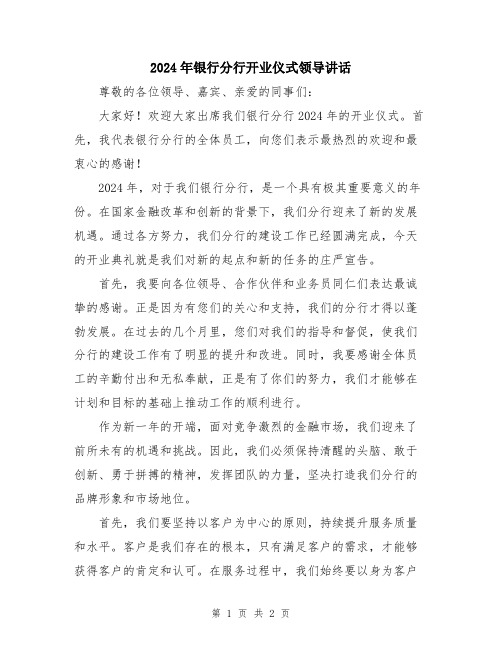 2024年银行分行开业仪式领导讲话

尊敬的各位领导、嘉宾、亲爱的同事们：

大家好！欢迎大家出席我们银行分行2024年的开业仪式。首先，我代表银行分行的全体员工，向您们表示最热烈的欢迎和最衷心的感谢！

2024年，对于我们银行分行，是一个具有极其重要意义的年份。在国家金融改革和创新的背景下，我们分行迎来了新的发展机遇。通过各方努力，我们分行的建设工作已经圆满完成，今天的开业典礼就是我们对新的起点和新的任务的庄严宣告。

首先，我要向各位领导、合作伙伴和业务员同仁们表达最诚挚的感谢。正是因为有您们的关心和支持，我们的分行才得以蓬勃发展。在过去的几个月里，您们对我们的指导和督促，使我们分行的建设工作有了明显的提升和改进。同时，我要感谢全体员工的辛勤付出和无私奉献，正是有了你们的努力，我们才能够在计划和目标的基础上推动工作的顺利进行。

作为新一年的开端，面对竞争激烈的金融市场，我们迎来了前所未有的机遇和挑战。因此，我们必须保持清醒的头脑、敢于创新、勇于拼搏的精神，发挥团队的力量，坚决打造我们分行的品牌形象和市场地位。

首先，我们要坚持以客户为中心的原则，持续提升服务质量和水平。客户是我们存在的根本，只有满足客户的需求，才能够获得客户的肯定和认可。在服务过程中，我们始终要以身为客户

第 1 页 共 2 页